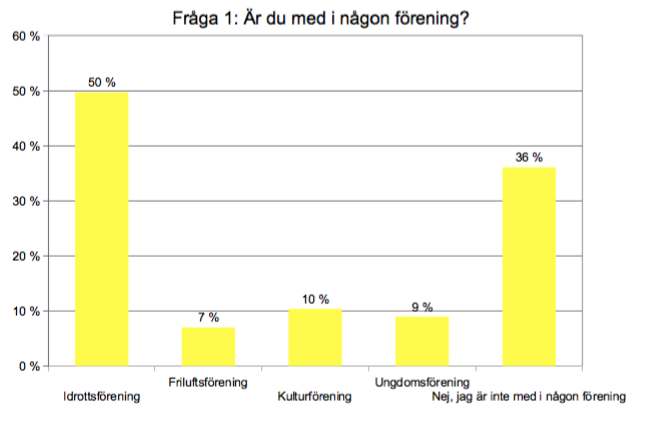 Fråga 1: Är du med i någon förening?

60 %
50 %
40 %
30 %
20 %
10 %
0 %

50 %
7 %
10 %
9 %
36 %

Idrottsförening
Friluftsförening
Kulturförening
Ungdomsförening
Nej, jag är inte med i någon förening